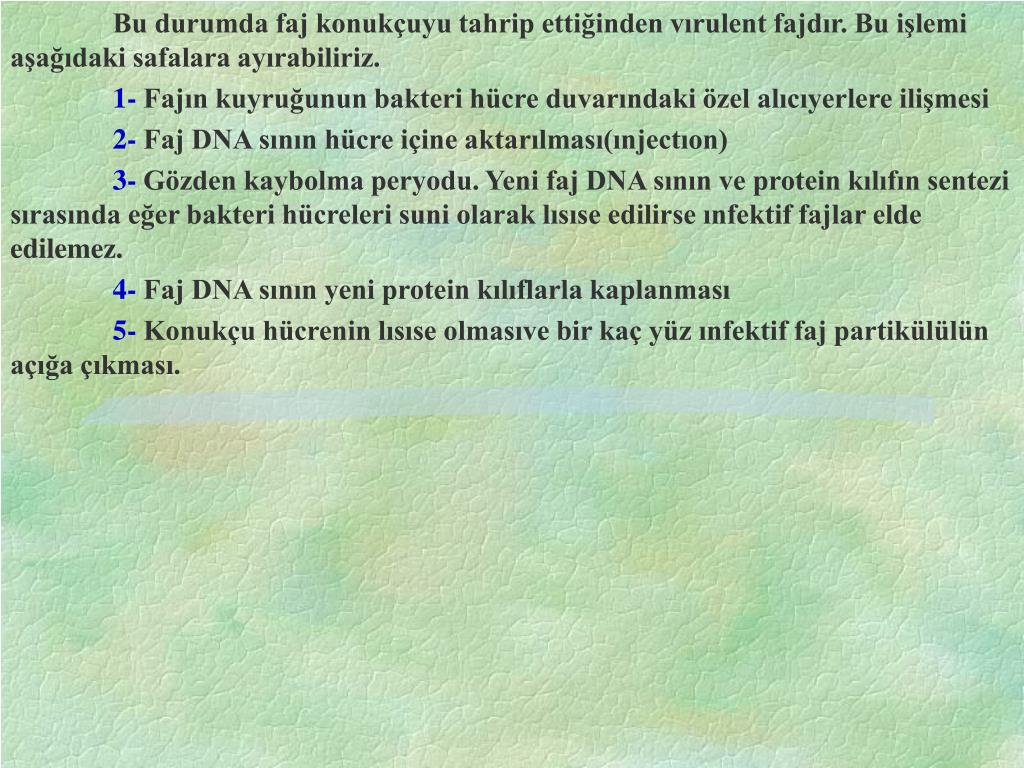 Bu durumda faj konukçuyu tahrip ettiğinden vırulent fajdır. Bu işlemi aşağıdaki safalara ayırabiliriz.

1- Fajın kuyruğunun bakteri hücre duvarındaki özel alıcıyerlere ilişmesi

2- Faj DNA sının hücre içine aktarılması(ınjectıon)

3- Gözden kaybolma peryodu. Yeni faj DNA sının ve protein kılıfın sentezi sırasında eğer bakteri hücreleri suni olarak lısıse edilirse ınfektif fajlar elde edilemez.

4- Faj DNA sının yeni protein kılıflarla kaplanması

5- Konukçu hücrenin lısıse olmasıve bir kaç yüz ınfektif faj partikülülün açığa çıkması.